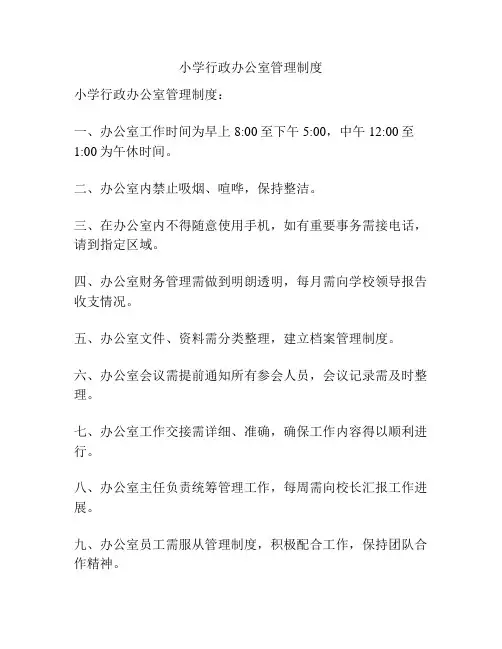 小学行政办公室管理制度

小学行政办公室管理制度：

一、办公室工作时间为早上 8:00 至下午 5:00，中午 12:00 至 1:00 为午休时间。

二、办公室内禁止吸烟、喧哗，保持整洁。

三、在办公室内不得随意使用手机，如有重要事务需接电话，请到指定区域。

四、办公室财务管理需做到明朗透明，每月需向学校领导报告收支情况。

五、办公室文件、资料需分类整理，建立档案管理制度。

六、办公室会议需提前通知所有参会人员，会议记录需及时整理。

七、办公室工作交接需详细、准确，确保工作内容得以顺利进行。

八、办公室主任负责统筹管理工作，每周需向校长汇报工作进展。

九、办公室员工需服从管理制度，积极配合工作，保持团队合作精神。